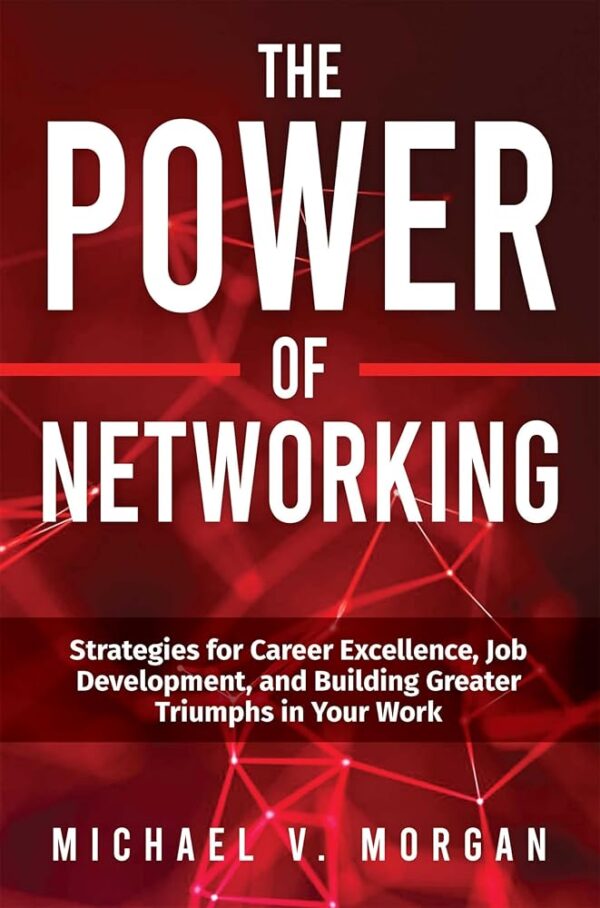 THE
POWER
OF
NETWORKING

Strategies for Career Excellence, Job Development, and Building Greater Triumphs in Your Work

MICHAEL V. MORGAN